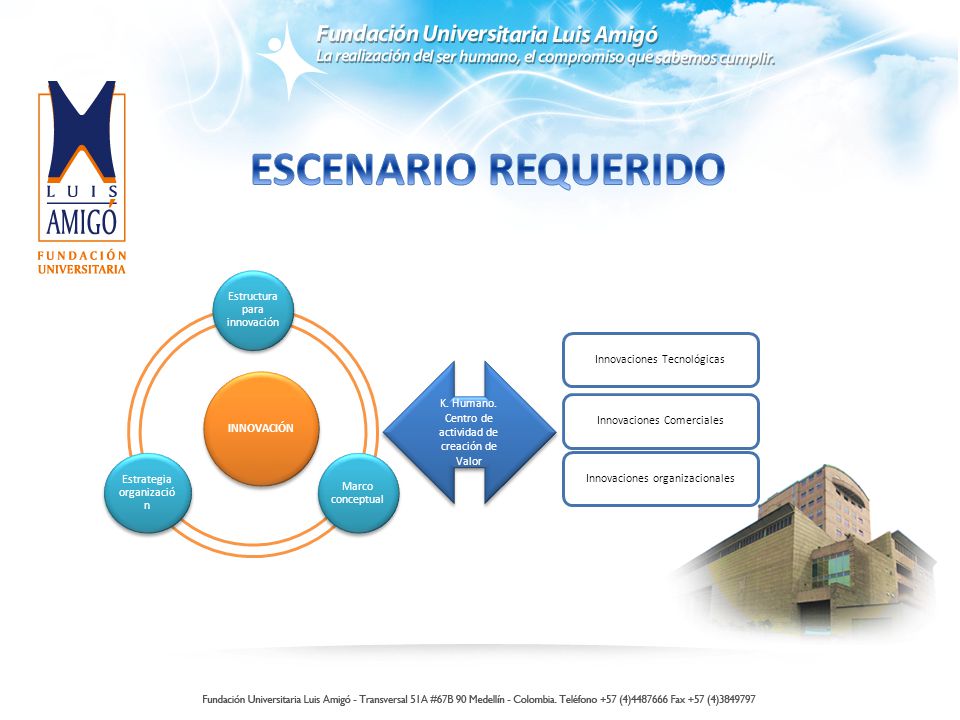 Fundación Universitaria Luis Amigó
La realización del ser humano, el compromiso que sabemos cumplir.

LUIS AMIGÓ
FUNDACIÓN UNIVERSITARIA

ESCENARIO REQUERIDO

Estructura para innovación

INNOVACIÓN

Estrategia organización

Marco conceptual

K. Humano. Centro de actividad de creación de Valor

Innovaciones Tecnológicas

Innovaciones Comerciales

Innovaciones organizacionales

Fundación Universitaria Luis Amigó - Transversal 51A #67B 90 Medellín - Colombia. Teléfono +57 (4)4487666 Fax +57 (4)3849797